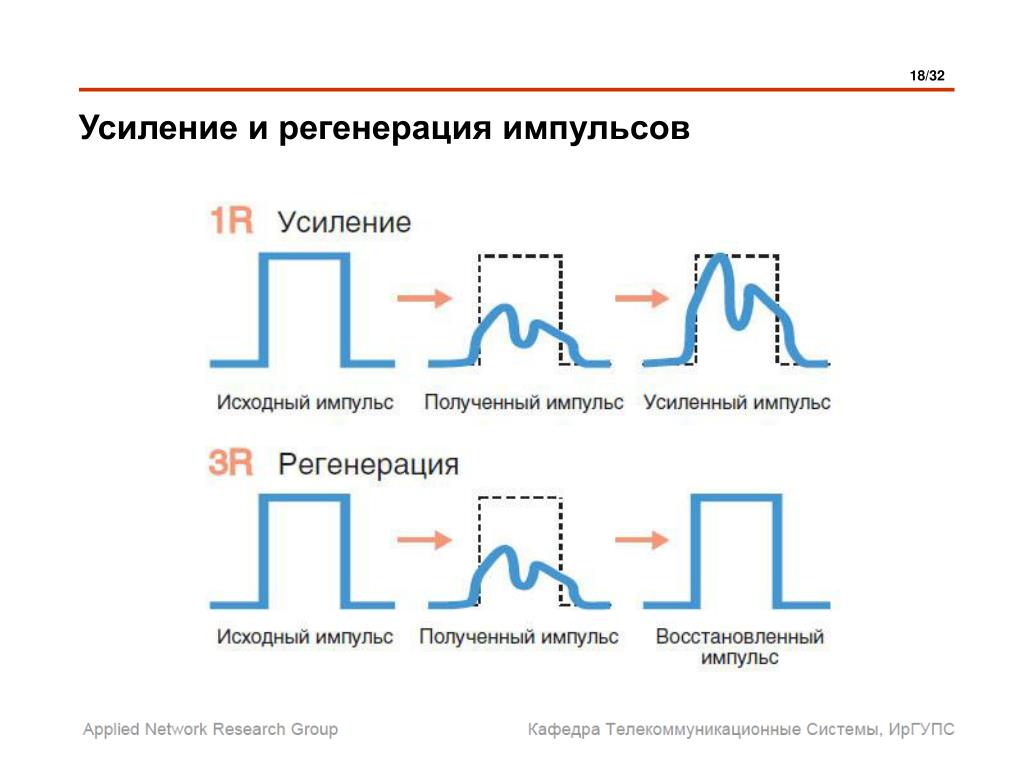 18/32

Усиление и регенерация импульсов

1R Усиление

Исходный импульс

Полученный импульс

Усиленный импульс

3R Регенерация

Исходный импульс

Полученный импульс

Восстановленный импульс

Applied Network Research Group

Кафедра Телекоммуникационные Системы, ИрГУПС